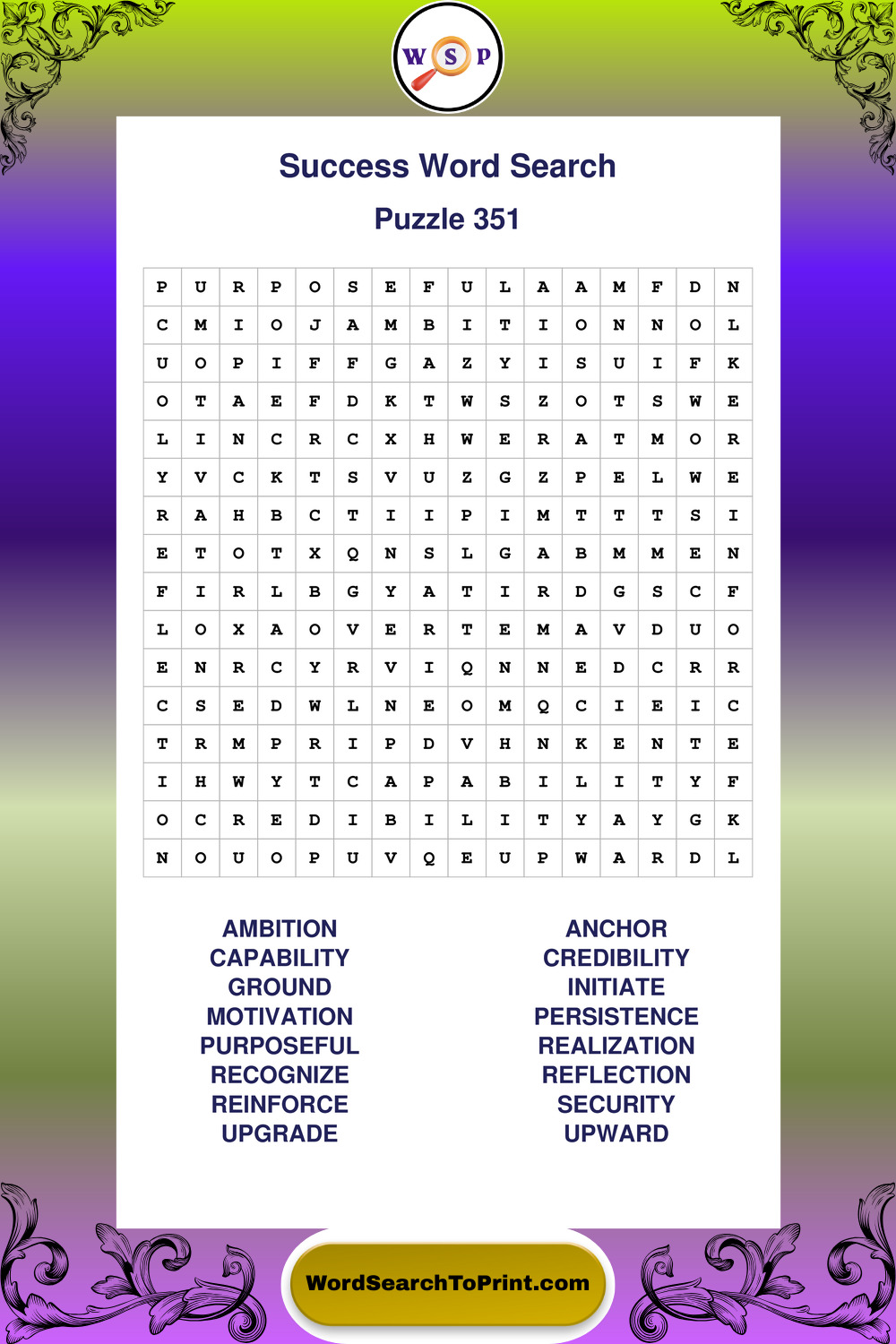 W S P

Success Word Search

Puzzle 351

| P | U | R | P | O | S | E | F | U | L | A | A | M | F | D | N |
|---|---|---|---|---|---|---|---|---|---|---|---|---|---|---|---|
| C | M | I | O | J | A | M | B | I | T | I | O | N | N | O | L |
| U | O | P | I | F | F | G | A | Z | Y | I | S | U | I | F | K |
| O | T | A | E | F | D | K | T | W | S | Z | O | T | S | W | E |
| L | I | N | C | R | C | X | H | W | E | R | A | T | M | O | R |
| Y | V | C | K | T | S | V | U | Z | G | Z | P | E | L | W | E |
| R | A | H | B | C | T | I | I | P | I | M | T | T | T | S | I |
| E | T | O | T | X | Q | N | S | L | G | A | B | M | M | E | N |
| F | I | R | L | B | G | Y | A | T | I | R | D | G | S | C | F |
| L | O | X | A | O | V | E | R | T | E | M | A | V | D | U | O |
| E | N | R | C | Y | R | V | I | Q | N | N | E | D | C | R | R |
| C | S | E | D | W | L | N | E | O | M | Q | C | I | E | I | C |
| T | R | M | P | R | I | P | D | V | H | N | K | E | N | T | E |
| I | H | W | Y | T | C | A | P | A | B | I | L | I | T | Y | F |
| O | C | R | E | D | I | B | I | L | I | T | Y | A | Y | G | K |
| N | O | U | O | P | U | V | Q | E | U | P | W | A | R | D | L |

AMBITION
CAPABILITY
GROUND
MOTIVATION
PURPOSEFUL
RECOGNIZE
REINFORCE
UPGRADE

ANCHOR
CREDIBILITY
INITIATE
PERSISTENCE
REALIZATION
REFLECTION
SECURITY
UPWARD

WordSearchToPrint.com